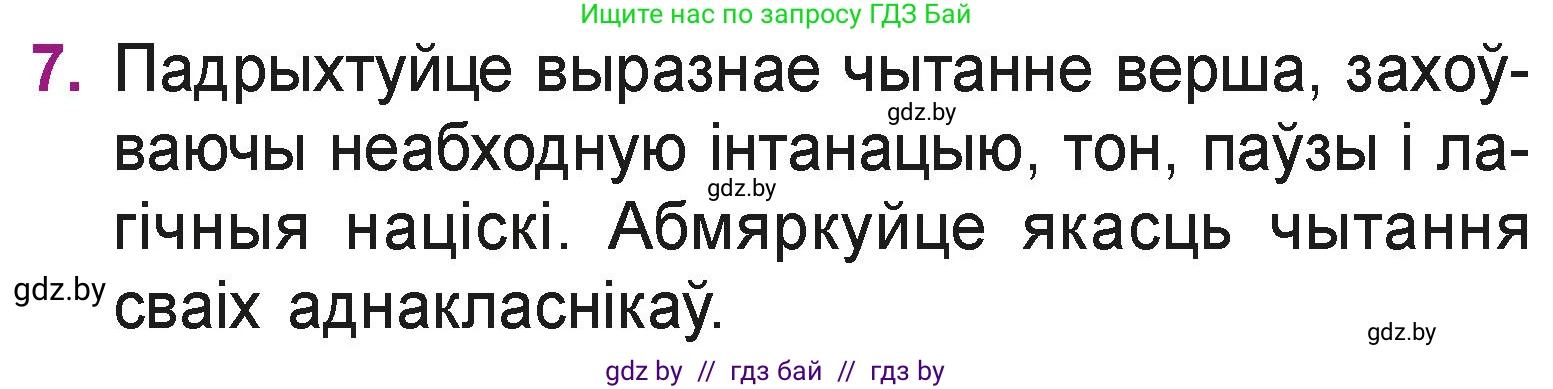 Ищите нас по запросу ГДЗ Бай

7. Падрыхтуйце выразнае чытанне верша, захоўваючы неабходную інтанацыю, тон, паўзы і лагічныя націскі. Абмяркуйце якасць чытання сваіх аднакласнікаў.

gdz.by

gdz.by

gdz.by

gdz.by

gdz by // гдз бай // гдз by